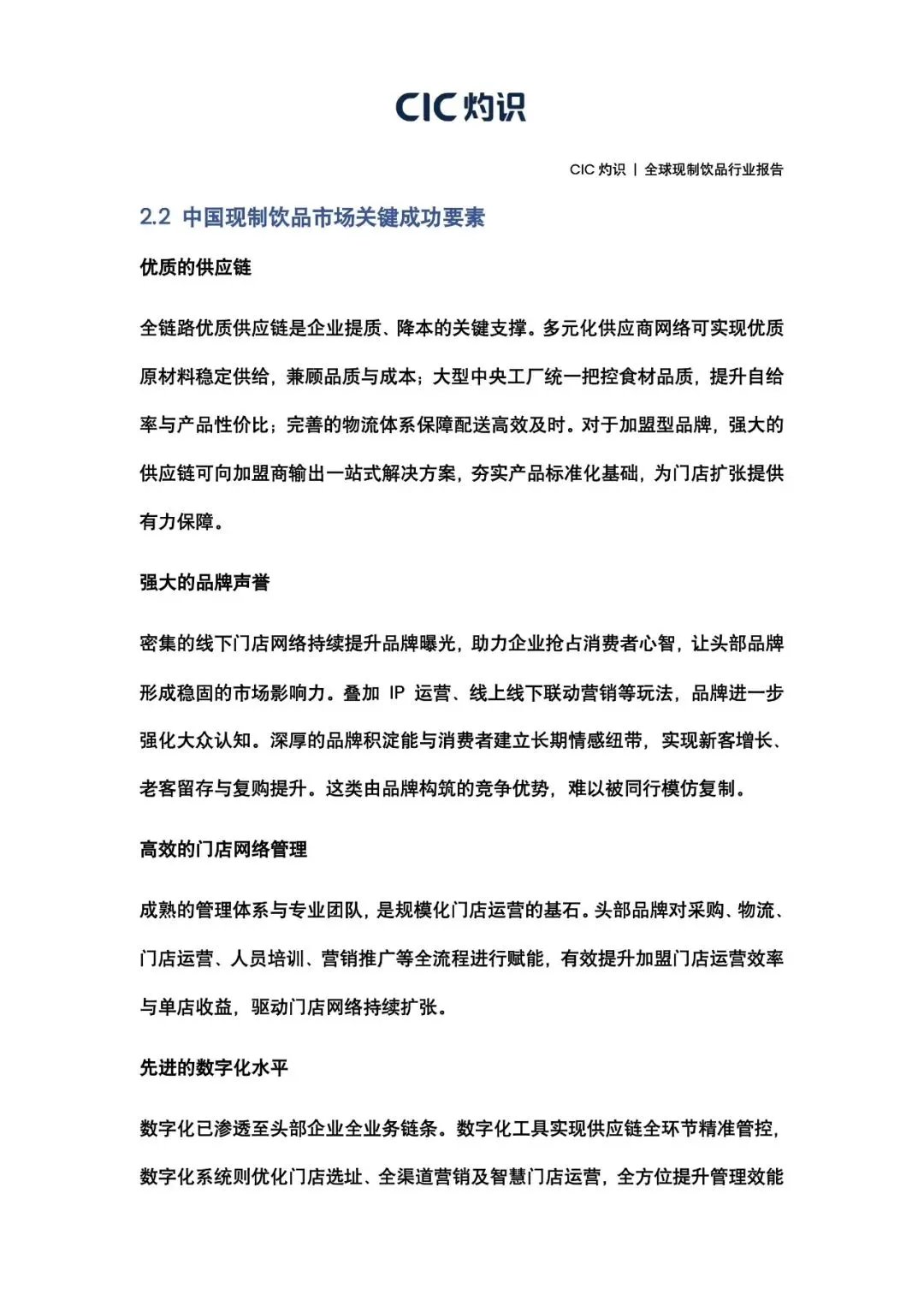 CIC 灼识

CIC 灼识 | 全球现制饮品行业报告

2.2 中国现制饮品市场关键成功要素

优质的供应链

全链路优质供应链是企业提质、降本的关键支撑。多元化供应商网络可实现优质原材料稳定供给，兼顾品质与成本；大型中央工厂统一把控食材品质，提升自给率与产品性价比；完善的物流体系保障配送高效及时。对于加盟型品牌，强大的供应链可向加盟商输出一站式解决方案，夯实产品标准化基础，为门店扩张提供有力保障。

强大的品牌声誉

密集的线下门店网络持续提升品牌曝光，助力企业抢占消费者心智，让头部品牌形成稳固的市场影响力。叠加 IP 运营、线上线下联动营销等玩法，品牌进一步强化大众认知。深厚的品牌积淀能与消费者建立长期情感纽带，实现新客增长、老客留存与复购提升。这类由品牌构筑的竞争优势，难以被同行模仿复制。

高效的门店网络管理

成熟的管理体系与专业团队，是规模化门店运营的基石。头部品牌对采购、物流、门店运营、人员培训、营销推广等全流程进行赋能，有效提升加盟门店运营效率与单店收益，驱动门店网络持续扩张。

先进的数字化水平

数字化已渗透至头部企业全业务链条。数字化工具实现供应链全环节精准管控，数字化系统则优化门店选址、全渠道营销及智慧门店运营，全方位提升管理效能